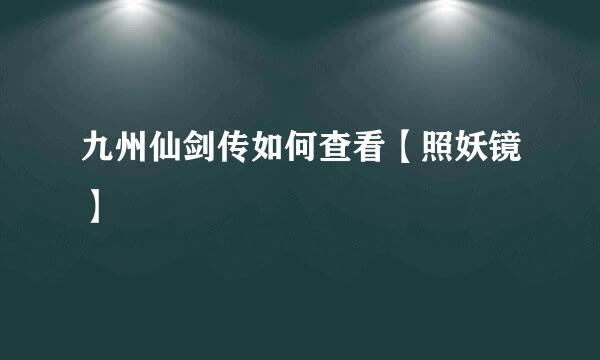 九州仙剑传如何查看【照妖镜】